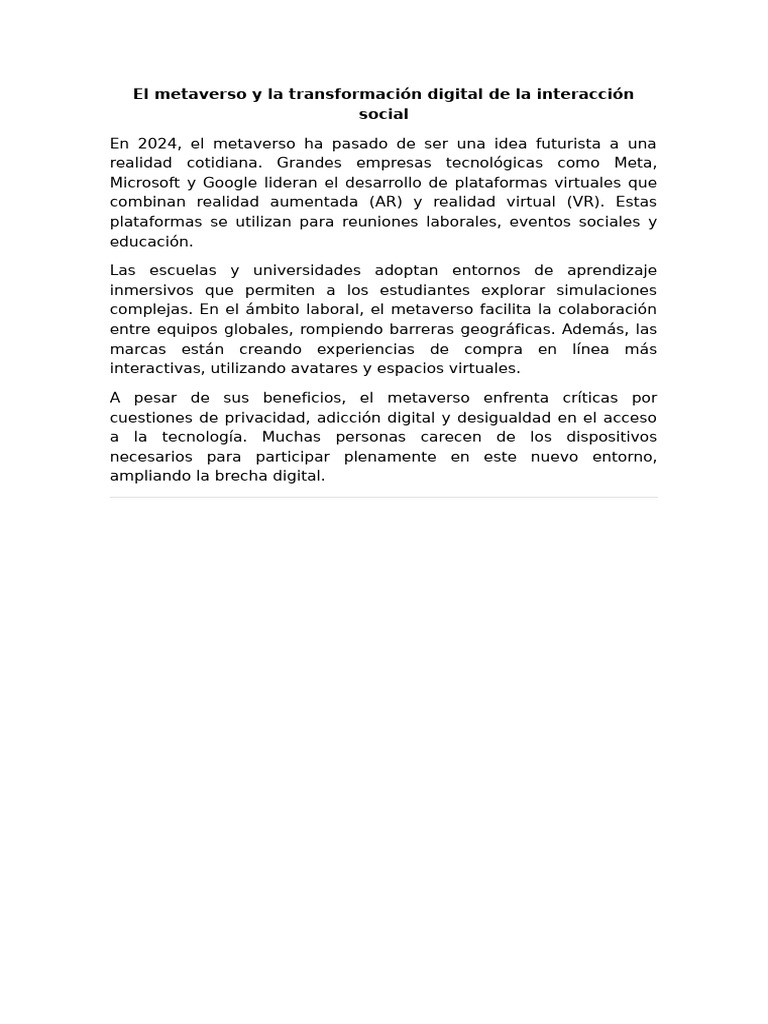 El metaverso y la transformación digital de la interacción social

En 2024, el metaverso ha pasado de ser una idea futurista a una realidad cotidiana. Grandes empresas tecnológicas como Meta, Microsoft y Google lideran el desarrollo de plataformas virtuales que combinan realidad aumentada (AR) y realidad virtual (VR). Estas plataformas se utilizan para reuniones laborales, eventos sociales y educación.

Las escuelas y universidades adoptan entornos de aprendizaje inmersivos que permiten a los estudiantes explorar simulaciones complejas. En el ámbito laboral, el metaverso facilita la colaboración entre equipos globales, rompiendo barreras geográficas. Además, las marcas están creando experiencias de compra en línea más interactivas, utilizando avatares y espacios virtuales.

A pesar de sus beneficios, el metaverso enfrenta críticas por cuestiones de privacidad, adicción digital y desigualdad en el acceso a la tecnología. Muchas personas carecen de los dispositivos necesarios para participar plenamente en este nuevo entorno, ampliando la brecha digital.